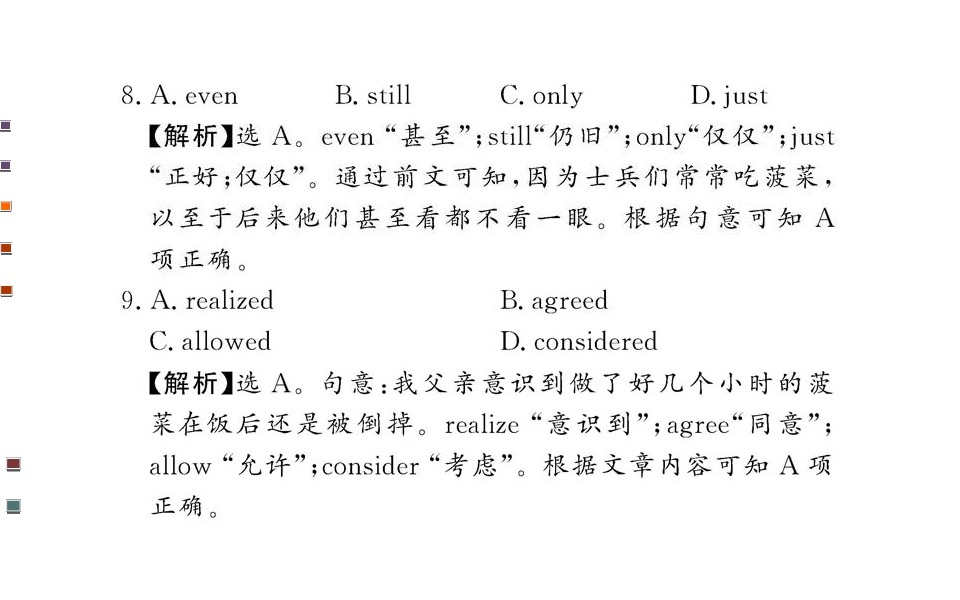 8. A. even B. still C. only D. just

【解析】选A。even“甚至”;still“仍旧”;only“仅仅”;just“正好;仅仅”。通过前文可知,因为士兵们常常吃菠菜,以至于后来他们甚至看都不看一眼。根据句意可知A项正确。

9. A. realized B. agreed
C. allowed D. considered

【解析】选A。句意:我父亲意识到做了好几个小时的菠菜在饭后还是被倒掉。realize“意识到”;agree“同意”;allow“允许”;consider“考虑”。根据文章内容可知A项正确。